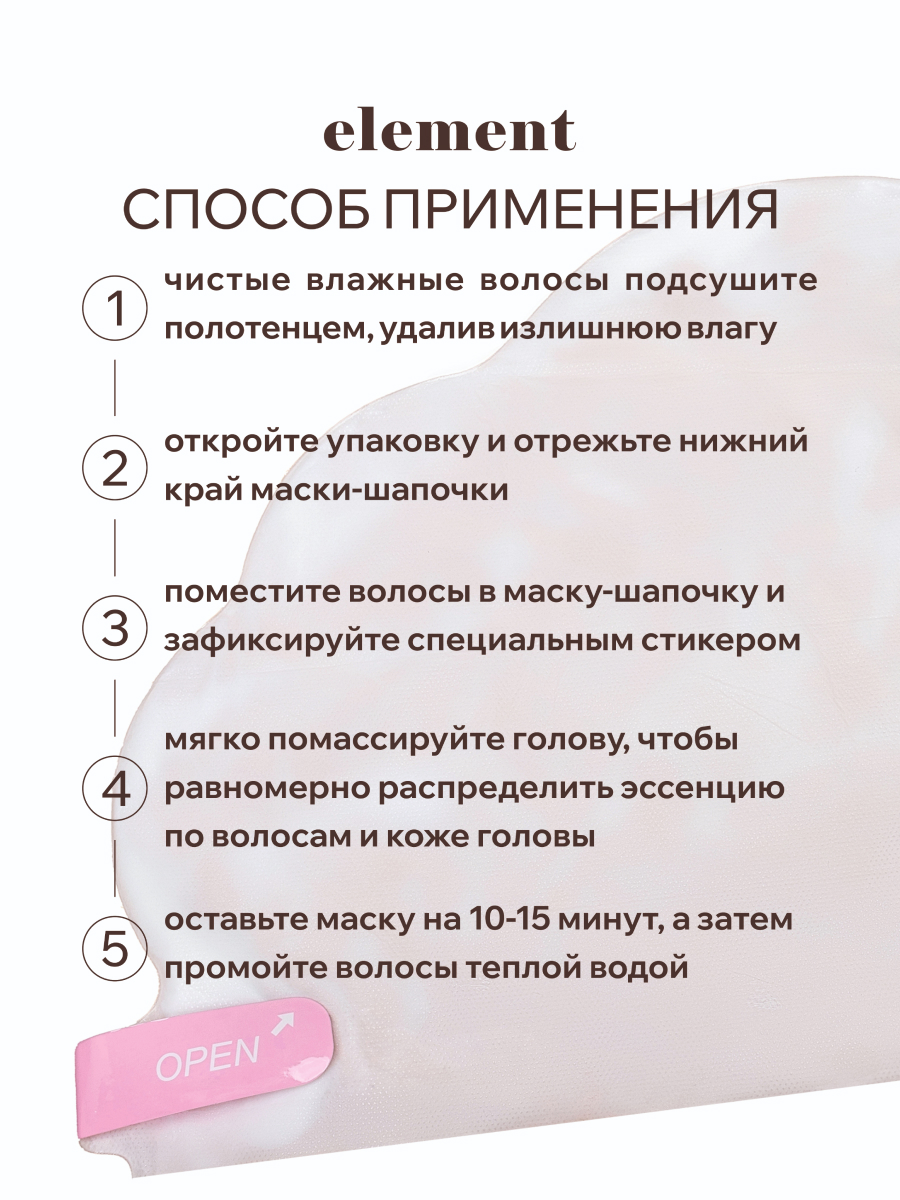 element
СПОСОБ ПРИМЕНЕНИЯ

1 чистые влажные волосы подсушите полотенцем, удалив излишнюю влагу

2 откройте упаковку и отрежьте нижний край маски-шапочки

3 поместите волосы в маску-шапочку и зафиксируйте специальным стикером

4 мягко помассируйте голову, чтобы равномерно распределить эссенцию по волосам и коже головы

5 оставьте маску на 10-15 минут, а затем промойте волосы теплой водой

OPEN